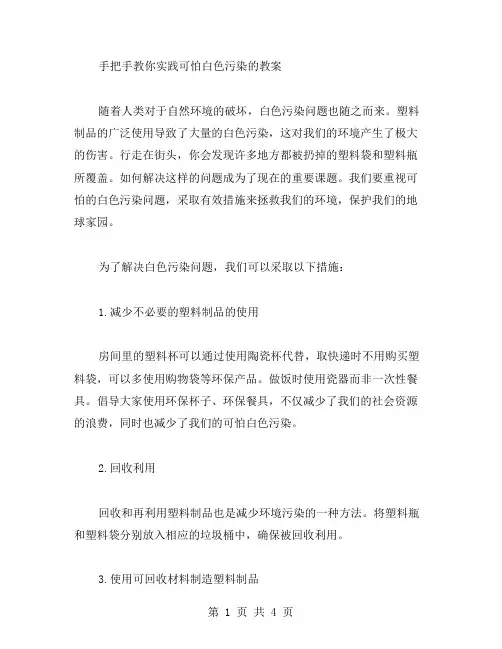 手把手教你实践可怕白色污染的教案

随着人类对于自然环境的破坏，白色污染问题也随之而来。塑料制品的广泛使用导致了大量的白色污染，这对我们的环境产生了极大的伤害。行走在街头，你会发现许多地方都被扔掉的塑料袋和塑料瓶所覆盖。如何解决这样的问题成为了现在的重要课题。我们要重视可怕的白色污染问题，采取有效措施来拯救我们的环境，保护我们的地球家园。

为了解决白色污染问题，我们可以采取以下措施：

1.减少不必要的塑料制品的使用

房间里的塑料杯可以通过使用陶瓷杯代替，取快递时不用购买塑料袋，可以多使用购物袋等环保产品。做饭时使用瓷器而非一次性餐具。倡导大家使用环保杯子、环保餐具，不仅减少了我们的社会资源的浪费，同时也减少了我们的可怕白色污染。

2.回收利用

回收和再利用塑料制品也是减少环境污染的一种方法。将塑料瓶和塑料袋分别放入相应的垃圾桶中，确保被回收利用。

3.使用可回收材料制造塑料制品

第 1 页 共 4 页